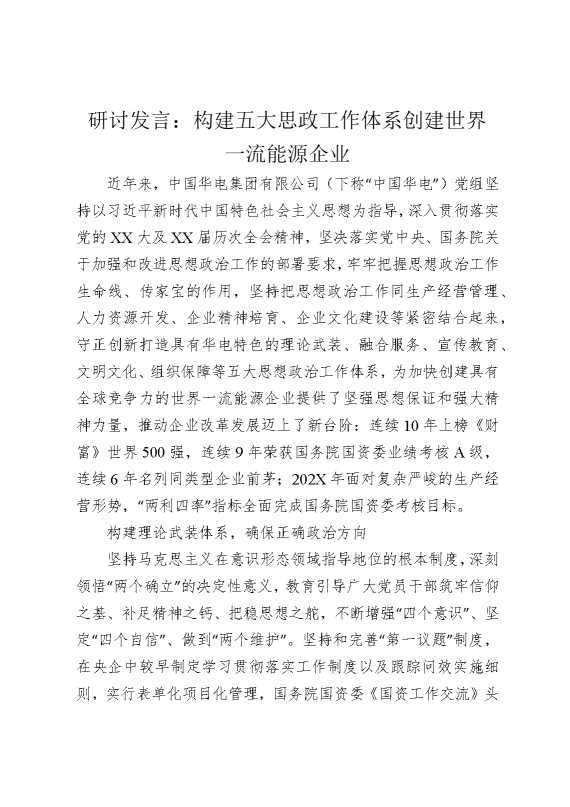 研讨发言：构建五大思政工作体系创建世界一流能源企业

近年来，中国华电集团有限公司（下称“中国华电”）党组坚持以习近平新时代中国特色社会主义思想为指导，深入贯彻落实党的XX大及XX届历次全会精神，坚决落实党中央、国务院关于加强和改进思想政治工作的部署要求，牢牢把握思想政治工作生命线、传家宝的作用，坚持把思想政治工作同生产经营管理、人力资源开发、企业精神培育、企业文化建设等紧密结合起来，守正创新打造具有华电特色的理论武装、融合服务、宣传教育、文明文化、组织保障等五大思想政治工作体系，为加快创建具有全球竞争力的世界一流能源企业提供了坚强思想保证和强大精神力量，推动企业改革发展迈上了新台阶：连续10年上榜《财富》世界500强，连续9年荣获国务院国资委业绩考核A级，连续6年名列同类型企业前茅；202X年面对复杂严峻的生产经营形势，“两利四率”指标全面完成国务院国资委考核目标。

构建理论武装体系，确保正确政治方向

坚持马克思主义在意识形态领域指导地位的根本制度，深刻领悟“两个确立”的决定性意义，教育引导广大党员干部筑牢信仰之基、补足精神之钙、把稳思想之舵，不断增强“四个意识”、坚定“四个自信”、做到“两个维护”。坚持和完善“第一议题”制度，在央企中较早制定学习贯彻落实工作制度以及跟踪问效实施细则，实行表单化项目化管理，国务院国资委《国资工作交流》头